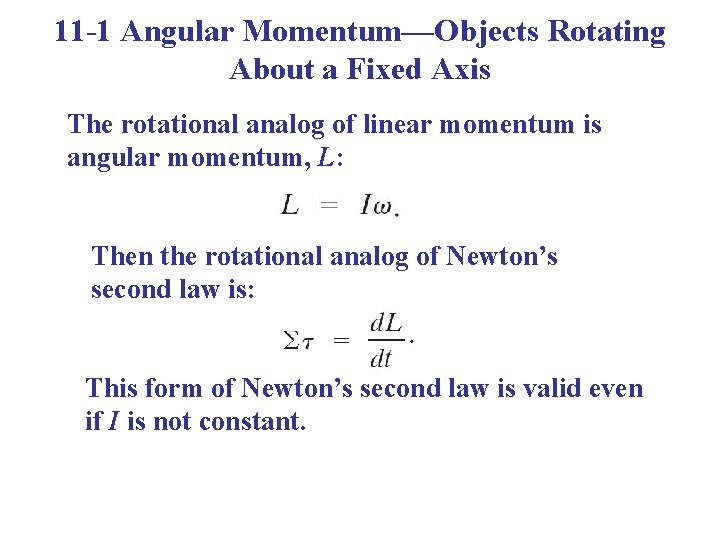 11-1 Angular Momentum—Objects Rotating About a Fixed Axis

The rotational analog of linear momentum is angular momentum, $L$:

$L = I\omega.$

Then the rotational analog of Newton's second law is:

$\Sigma\tau = \frac{dL}{dt}.$

This form of Newton's second law is valid even if $I$ is not constant.